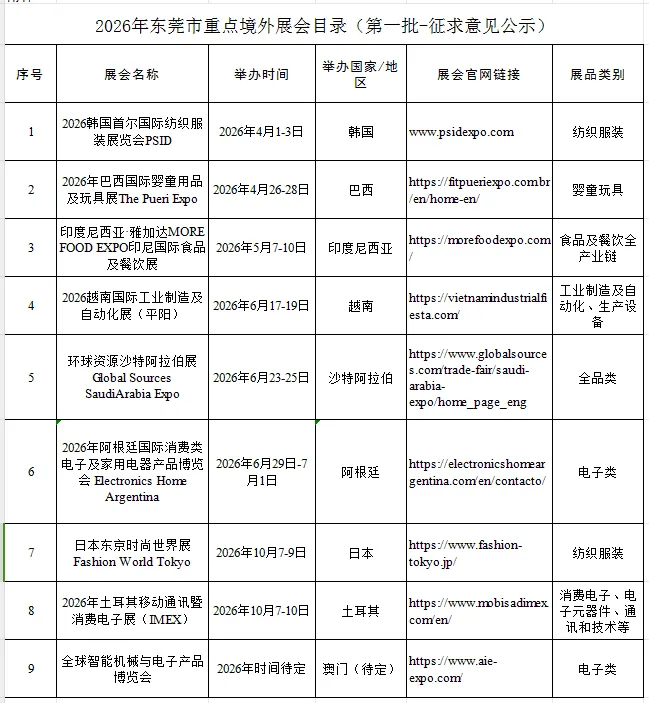 2026年东莞市重点境外展会目录（第一批-征求意见公示）

| 序号 | 展会名称 | 举办时间 | 举办国家/地区 | 展会官网链接 | 展品类别 |
|---|---|---|---|---|---|
| 1 | 2026韩国首尔国际纺织服装展览会PSID | 2026年4月1-3日 | 韩国 | www.psidexpo.com | 纺织服装 |
| 2 | 2026年巴西国际婴童用品及玩具展The Pueri Expo | 2026年4月26-28日 | 巴西 | https://fitpueriexpo.com.br/en/home-en/ | 婴童玩具 |
| 3 | 印度尼西亚·雅加达MORE FOOD EXPO印尼国际食品及餐饮展 | 2026年5月7-10日 | 印度尼西亚 | https://morefoodexpo.com/ | 食品及餐饮全产业链 |
| 4 | 2026越南国际工业制造及自动化展（平阳） | 2026年6月17-19日 | 越南 | https://vietnamindustrialfiesta.com/ | 工业制造及自动化、生产设备 |
| 5 | 环球资源沙特阿拉伯展 Global Sources SaudiArabia Expo | 2026年6月23-25日 | 沙特阿拉伯 | https://www.globalsources.com/trade-fair/saudi-arabia-expo/home_page_eng | 全品类 |
| 6 | 2026年阿根廷国际消费类电子及家用电器产品博览会 Electronics Home Argentina | 2026年6月29日-7月1日 | 阿根廷 | https://electronicshomeargentina.com/en/contacto/ | 电子类 |
| 7 | 日本东京时尚世界展 Fashion World Tokyo | 2026年10月7-9日 | 日本 | https://www.fashion-tokyo.jp/ | 纺织服装 |
| 8 | 2026年土耳其移动通讯暨消费电子展（IMEX） | 2026年10月7-10日 | 土耳其 | https://www.mobisadimex.com/en/ | 消费电子、电子元器件、通讯和技术等 |
| 9 | 全球智能机械与电子产品博览会 | 2026年时间待定 | 澳门（待定） | https://www.aie-expo.com/ | 电子类 |